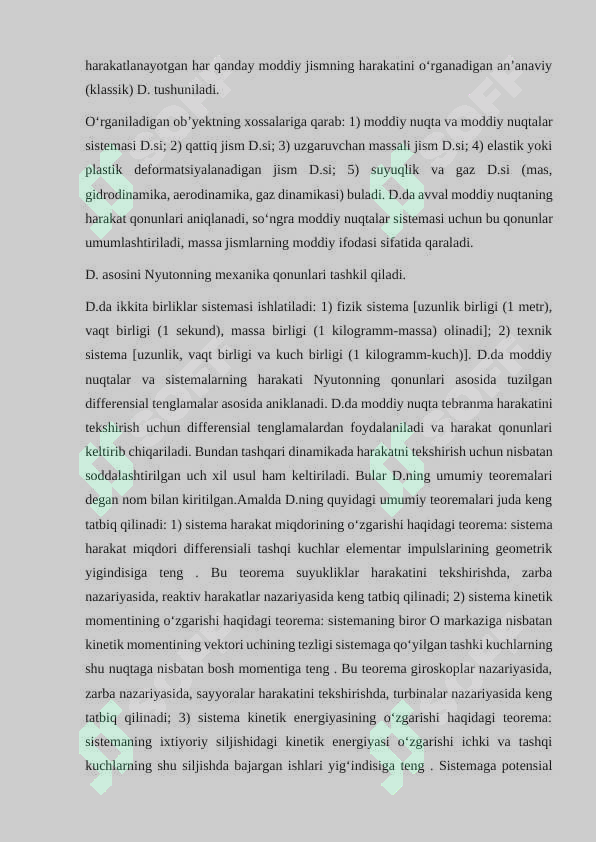 harakatlanayotgan har qanday moddiy jismning harakatini oʻrganadigan anʼanaviy (klassik) D. tushuniladi.

Oʻrganiladigan obʼyektning xossalariga qarab: 1) moddiy nuqta va moddiy nuqtalar sistemasi D.si; 2) qattiq jism D.si; 3) uzgaruvchan massali jism D.si; 4) elastik yoki plastik deformatsiyalanadigan jism D.si; 5) suyuqlik va gaz D.si (mas, gidrodinamika, aerodinamika, gaz dinamikasi) buladi. D.da avval moddiy nuqtaning harakat qonunlari aniqlanadi, soʻngra moddiy nuqtalar sistemasi uchun bu qonunlar umumlashtiriladi, massa jismlarning moddiy ifodasi sifatida qaraladi.

D. asosini Nyutonning mexanika qonunlari tashkil qiladi.

D.da ikkita birliklar sistemasi ishlatiladi: 1) fizik sistema [uzunlik birligi (1 metr), vaqt birligi (1 sekund), massa birligi (1 kilogramm-massa) olinadi]; 2) texnik sistema [uzunlik, vaqt birligi va kuch birligi (1 kilogramm-kuch)]. D.da moddiy nuqtalar va sistemalarning harakati Nyutonning qonunlari asosida tuzilgan differensial tenglamalar asosida aniklanadi. D.da moddiy nuqta tebranma harakatini tekshirish uchun differensial tenglamalardan foydalaniladi va harakat qonunlari keltirib chiqariladi. Bundan tashqari dinamikada harakatni tekshirish uchun nisbatan soddalashtirilgan uch xil usul ham keltiriladi. Bular D.ning umumiy teoremalari degan nom bilan kiritilgan.Amalda D.ning quyidagi umumiy teoremalari juda keng tatbiq qilinadi: 1) sistema harakat miqdorining oʻzgarishi haqidagi teorema: sistema harakat miqdori differensiali tashqi kuchlar elementar impulslarining geometrik yigindisiga teng . Bu teorema suyukliklar harakatini tekshirishda, zarba nazariyasida, reaktiv harakatlar nazariyasida keng tatbiq qilinadi; 2) sistema kinetik momentining oʻzgarishi haqidagi teorema: sistemaning biror O markaziga nisbatan kinetik momentining vektori uchining tezligi sistemaga qoʻyilgan tashki kuchlarning shu nuqtaga nisbatan bosh momentiga teng . Bu teorema giroskoplar nazariyasida, zarba nazariyasida, sayyoralar harakatini tekshirishda, turbinalar nazariyasida keng tatbiq qilinadi; 3) sistema kinetik energiyasining oʻzgarishi haqidagi teorema: sistemaning ixtiyoriy siljishidagi kinetik energiyasi oʻzgarishi ichki va tashqi kuchlarning shu siljishda bajargan ishlari yigʻindisiga teng . Sistemaga potensial